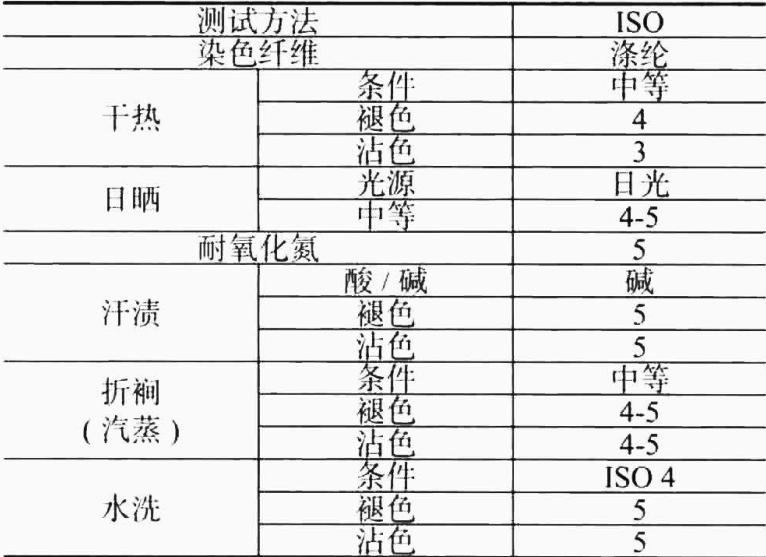 | 测试方法 | | ISO |
|---|---|---|
| 染色纤维 | | 涤纶 |
| 干热 | 条件 | 中等 |
| | 褪色 | 4 |
| | 沾色 | 3 |
| 日晒 | 光源 | 日光 |
| | 中等 | 4-5 |
| 耐氧化氮 | | 5 |
| 汗渍 | 酸/碱 | 碱 |
| | 褪色 | 5 |
| | 沾色 | 5 |
| 折裥(汽蒸) | 条件 | 中等 |
| | 褪色 | 4-5 |
| | 沾色 | 4-5 |
| 水洗 | 条件 | ISO 4 |
| | 褪色 | 5 |
| | 沾色 | 5 |